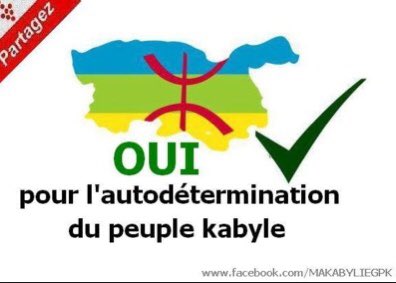 Partagez

OUI

pour l'autodétermination du peuple kabyle

www.facebook.com/MAKABYLIEGPK